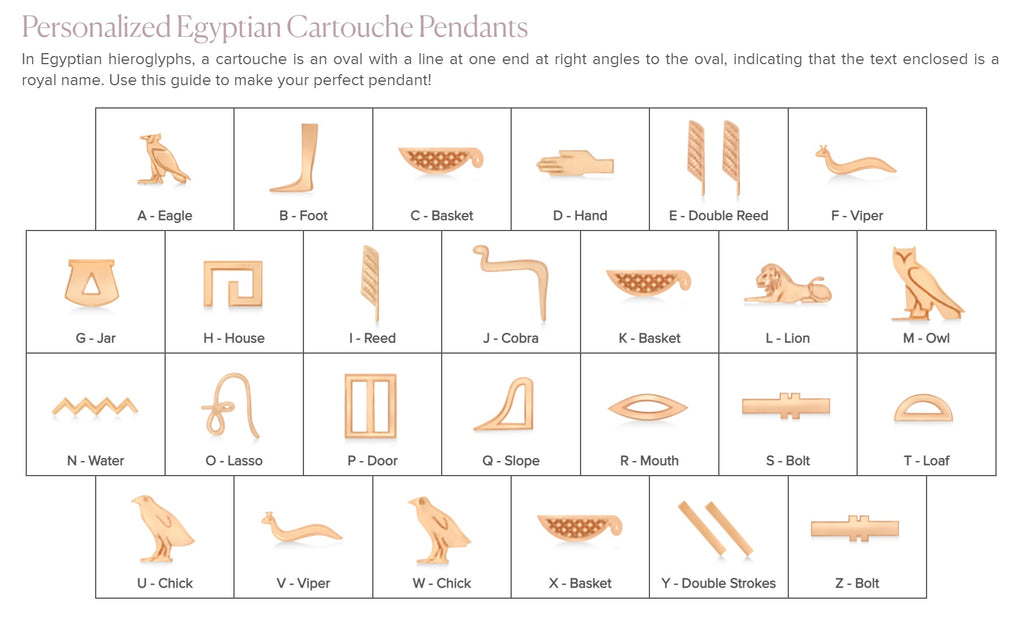 Personalized Egyptian Cartouche Pendants

In Egyptian hieroglyphs, a cartouche is an oval with a line at one end at right angles to the oval, indicating that the text enclosed is a royal name. Use this guide to make your perfect pendant!

A - Eagle
B - Foot
C - Basket
D - Hand
E - Double Reed
F - Viper

G - Jar
H - House
I - Reed
J - Cobra
K - Basket
L - Lion
M - Owl

N - Water
O - Lasso
P - Door
Q - Slope
R - Mouth
S - Bolt
T - Loaf

U - Chick
V - Viper
W - Chick
X - Basket
Y - Double Strokes
Z - Bolt